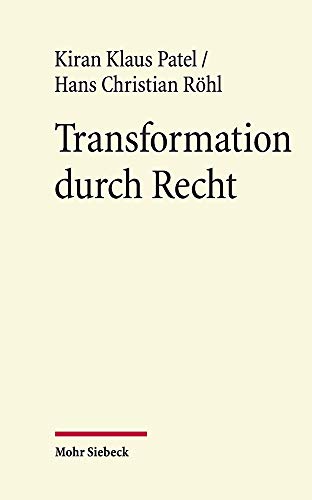 Kiran Klaus Patel /
Hans Christian Röhl

Transformation durch Recht

Mohr Siebeck